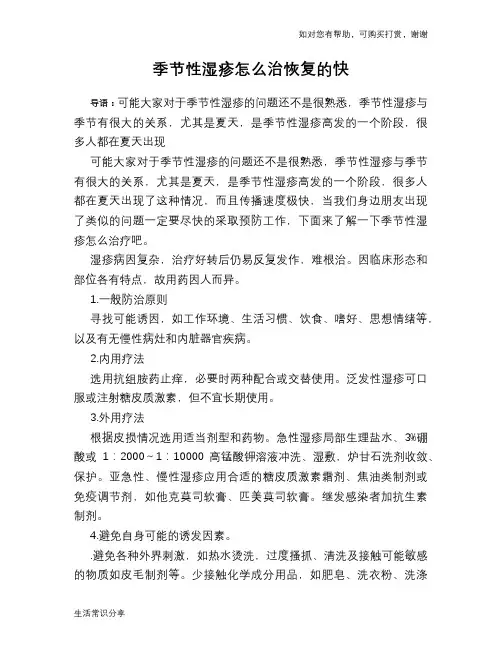 如对您有帮助，可购买打赏，谢谢

季节性湿疹怎么治恢复的快

导语：可能大家对于季节性湿疹的问题还不是很熟悉，季节性湿疹与季节有很大的关系，尤其是夏天，是季节性湿疹高发的一个阶段，很多人都在夏天出现

可能大家对于季节性湿疹的问题还不是很熟悉，季节性湿疹与季节有很大的关系，尤其是夏天，是季节性湿疹高发的一个阶段，很多人都在夏天出现了这种情况，而且传播速度极快，当我们身边朋友出现了类似的问题一定要尽快的采取预防工作，下面来了解一下季节性湿疹怎么治疗吧。

湿疹病因复杂，治疗好转后仍易反复发作，难根治。因临床形态和部位各有特点，故用药因人而异。

1.一般防治原则

寻找可能诱因，如工作环境、生活习惯、饮食、嗜好、思想情绪等，以及有无慢性病灶和内脏器官疾病。

2.内用疗法

选用抗组胺药止痒，必要时两种配合或交替使用。泛发性湿疹可口服或注射糖皮质激素，但不宜长期使用。

3.外用疗法

根据皮损情况选用适当剂型和药物。急性湿疹局部生理盐水、3%硼酸或 1：2000～1：10000 高锰酸钾溶液冲洗、湿敷，炉甘石洗剂收敛、保护。亚急性、慢性湿疹应用合适的糖皮质激素霜剂、焦油类制剂或免疫调节剂，如他克莫司软膏、匹美莫司软膏。继发感染者加抗生素制剂。

4.避免自身可能的诱发因素。

.避免各种外界刺激，如热水烫洗，过度搔抓、清洗及接触可能敏感的物质如皮毛制剂等。少接触化学成分用品，如肥皂、洗衣粉、洗涤

生活常识分享